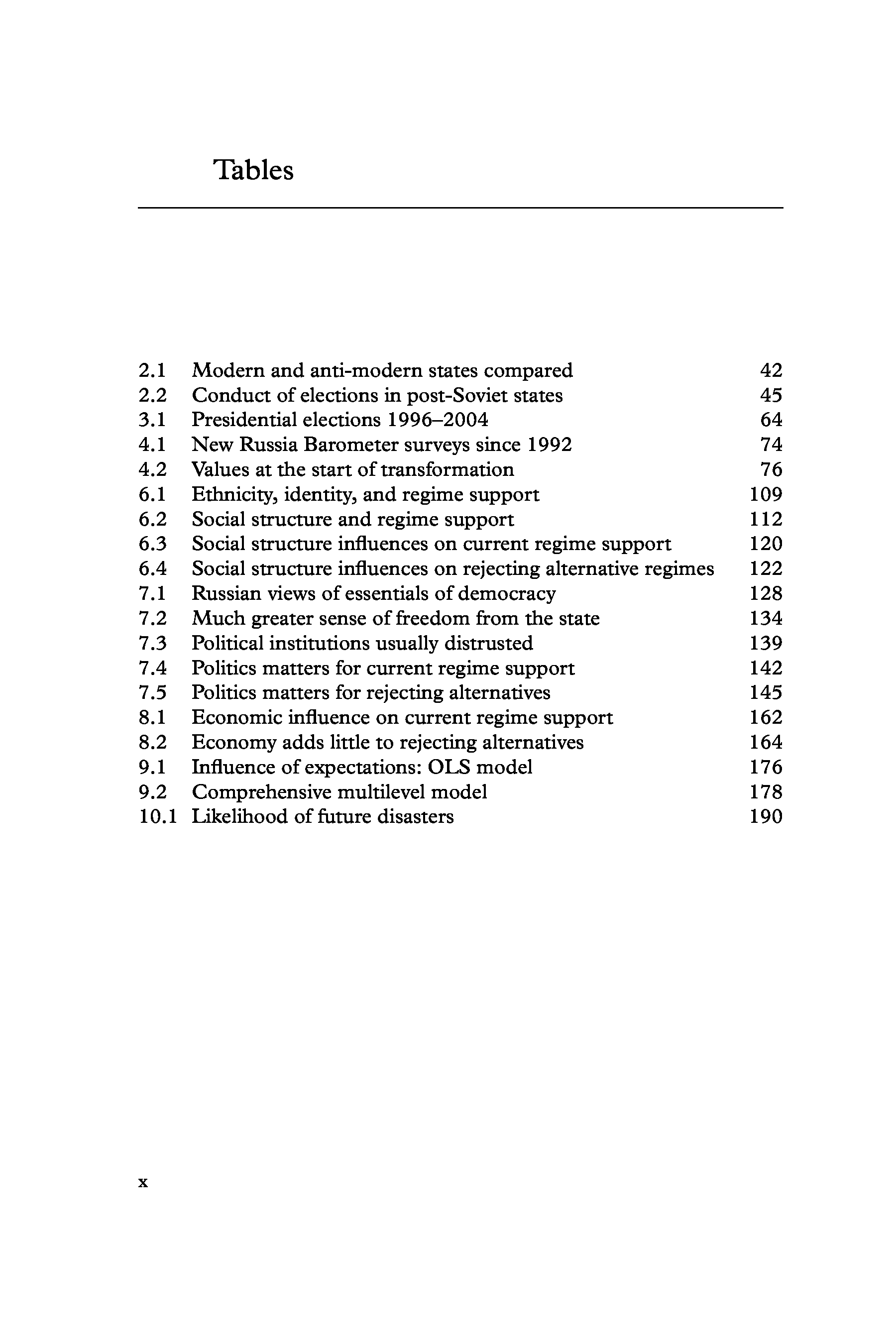 Tables

2.1 Modern and anti-modern states compared 42
2.2 Conduct of elections in post-Soviet states 45
3.1 Presidential elections 1996–2004 64
4.1 New Russia Barometer surveys since 1992 74
4.2 Values at the start of transformation 76
6.1 Ethnicity, identity, and regime support 109
6.2 Social structure and regime support 112
6.3 Social structure influences on current regime support 120
6.4 Social structure influences on rejecting alternative regimes 122
7.1 Russian views of essentials of democracy 128
7.2 Much greater sense of freedom from the state 134
7.3 Political institutions usually distrusted 139
7.4 Politics matters for current regime support 142
7.5 Politics matters for rejecting alternatives 145
8.1 Economic influence on current regime support 162
8.2 Economy adds little to rejecting alternatives 164
9.1 Influence of expectations: OLS model 176
9.2 Comprehensive multilevel model 178
10.1 Likelihood of future disasters 190

x